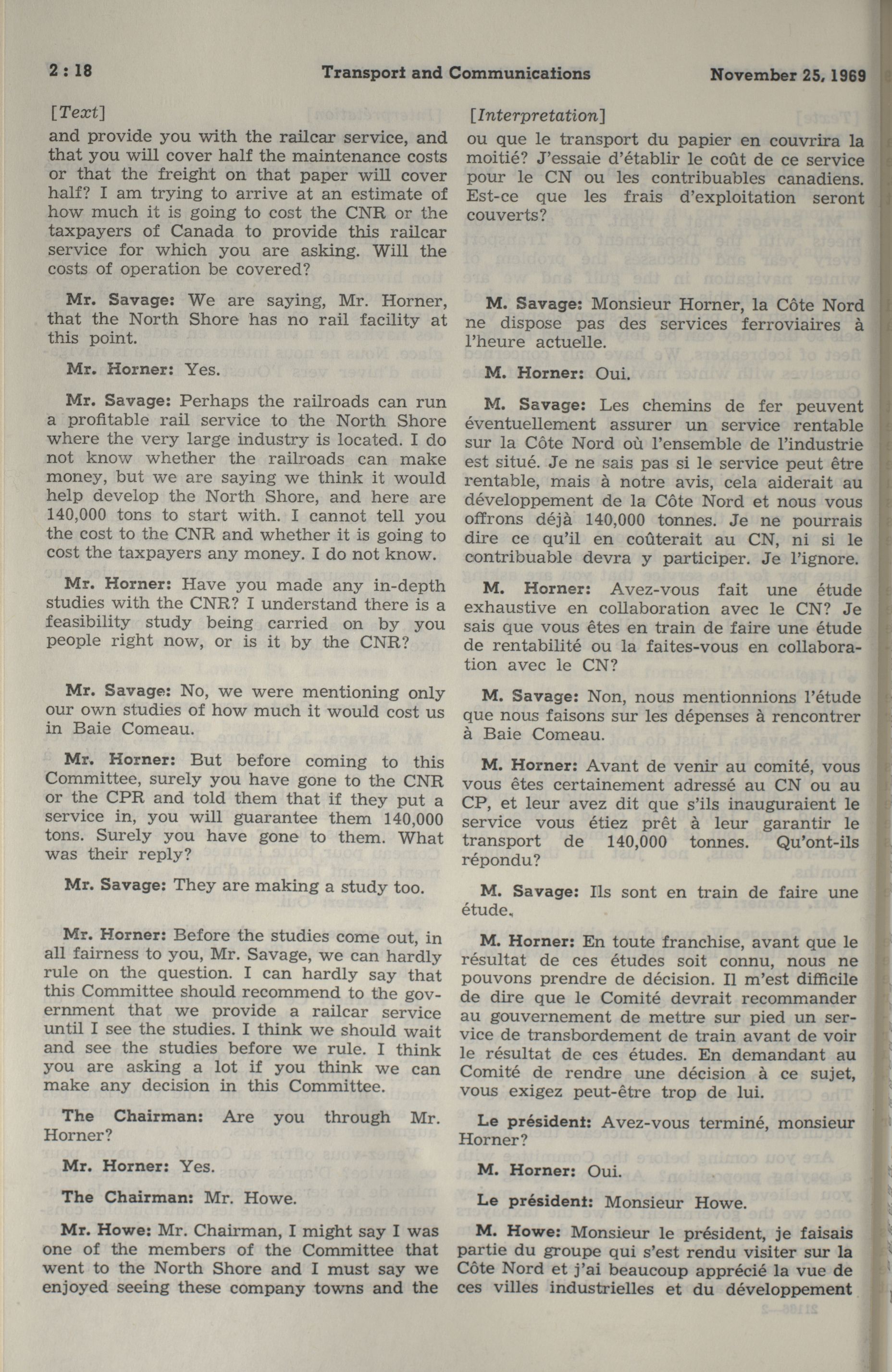 2 : 18 Transport and Communications November 25, 1969

[Text]

and provide you with the railcar service, and that you will cover half the maintenance costs or that the freight on that paper will cover half? I am trying to arrive at an estimate of how much it is going to cost the CNR or the taxpayers of Canada to provide this railcar service for which you are asking. Will the costs of operation be covered?

Mr. Savage: We are saying, Mr. Horner, that the North Shore has no rail facility at this point.

Mr. Horner: Yes.

Mr. Savage: Perhaps the railroads can run a profitable rail service to the North Shore where the very large industry is located. I do not know whether the railroads can make money, but we are saying we think it would help develop the North Shore, and here are 140,000 tons to start with. I cannot tell you the cost to the CNR and whether it is going to cost the taxpayers any money. I do not know.

Mr. Horner: Have you made any in-depth studies with the CNR? I understand there is a feasibility study being carried on by you people right now, or is it by the CNR?

Mr. Savage: No, we were mentioning only our own studies of how much it would cost us in Baie Comeau.

Mr. Horner: But before coming to this Committee, surely you have gone to the CNR or the CPR and told them that if they put a service in, you will guarantee them 140,000 tons. Surely you have gone to them. What was their reply?

Mr. Savage: They are making a study too.

Mr. Horner: Before the studies come out, in all fairness to you, Mr. Savage, we can hardly rule on the question. I can hardly say that this Committee should recommend to the government that we provide a railcar service until I see the studies. I think we should wait and see the studies before we rule. I think you are asking a lot if you think we can make any decision in this Committee.

The Chairman: Are you through Mr. Horner?

Mr. Horner: Yes.

The Chairman: Mr. Howe.

Mr. Howe: Mr. Chairman, I might say I was one of the members of the Committee that went to the North Shore and I must say we enjoyed seeing these company towns and the

[Interpretation]

ou que le transport du papier en couvrira la moitié? J'essaie d'établir le coût de ce service pour le CN ou les contribuables canadiens. Est-ce que les frais d'exploitation seront couverts?

M. Savage: Monsieur Horner, la Côte Nord ne dispose pas des services ferroviaires à l'heure actuelle.

M. Horner: Oui.

M. Savage: Les chemins de fer peuvent éventuellement assurer un service rentable sur la Côte Nord où l'ensemble de l'industrie est situé. Je ne sais pas si le service peut être rentable, mais à notre avis, cela aiderait au développement de la Côte Nord et nous vous offrons déjà 140,000 tonnes. Je ne pourrais dire ce qu'il en coûterait au CN, ni si le contribuable devra y participer. Je l'ignore.

M. Horner: Avez-vous fait une étude exhaustive en collaboration avec le CN? Je sais que vous êtes en train de faire une étude de rentabilité ou la faites-vous en collaboration avec le CN?

M. Savage: Non, nous mentionnions l'étude que nous faisons sur les dépenses à rencontrer à Baie Comeau.

M. Horner: Avant de venir au comité, vous vous êtes certainement adressé au CN ou au CP, et leur avez dit que s'ils inauguraient le service vous étiez prêt à leur garantir le transport de 140,000 tonnes. Qu'ont-ils répondu?

M. Savage: Ils sont en train de faire une étude.

M. Horner: En toute franchise, avant que le résultat de ces études soit connu, nous ne pouvons prendre de décision. Il m'est difficile de dire que le Comité devrait recommander au gouvernement de mettre sur pied un service de transbordement de train avant de voir le résultat de ces études. En demandant au Comité de rendre une décision à ce sujet, vous exigez peut-être trop de lui.

Le président: Avez-vous terminé, monsieur Horner?

M. Horner: Oui.

Le président: Monsieur Howe.

M. Howe: Monsieur le président, je faisais partie du groupe qui s'est rendu visiter sur la Côte Nord et j'ai beaucoup apprécié la vue de ces villes industrielles et du développement